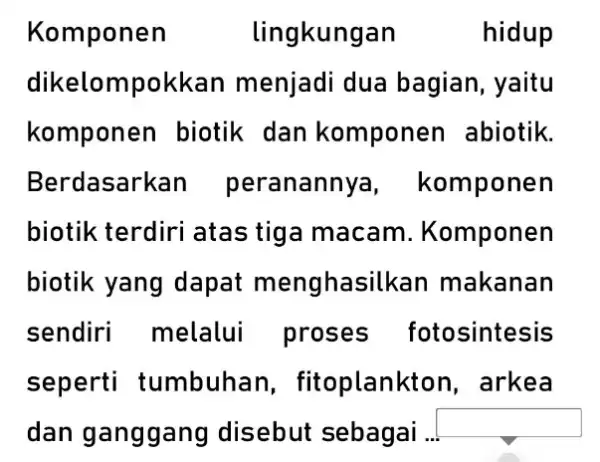 Komponen lingkungan hidup dikelompokkan menjadi dua bagian, yaitu komponen biotik dan komponen abiotik. Berdasarkan peranannya, komponen biotik terdiri atas tiga macam. Komponen biotik yang dapat menghasilkan makanan sendiri melalui proses fotosintesis seperti tumbuhan, fitoplankton, arkea dan ganggang disebut sebagai ...